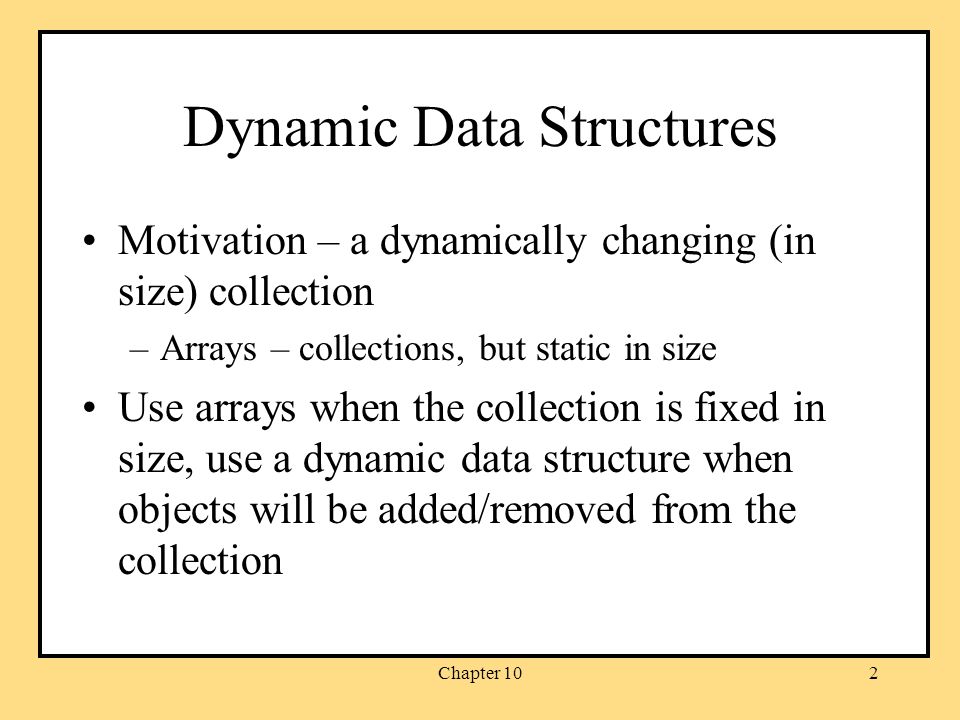 Dynamic Data Structures

• Motivation – a dynamically changing (in size) collection

– Arrays – collections, but static in size

• Use arrays when the collection is fixed in size, use a dynamic data structure when objects will be added/removed from the collection

Chapter 10

2